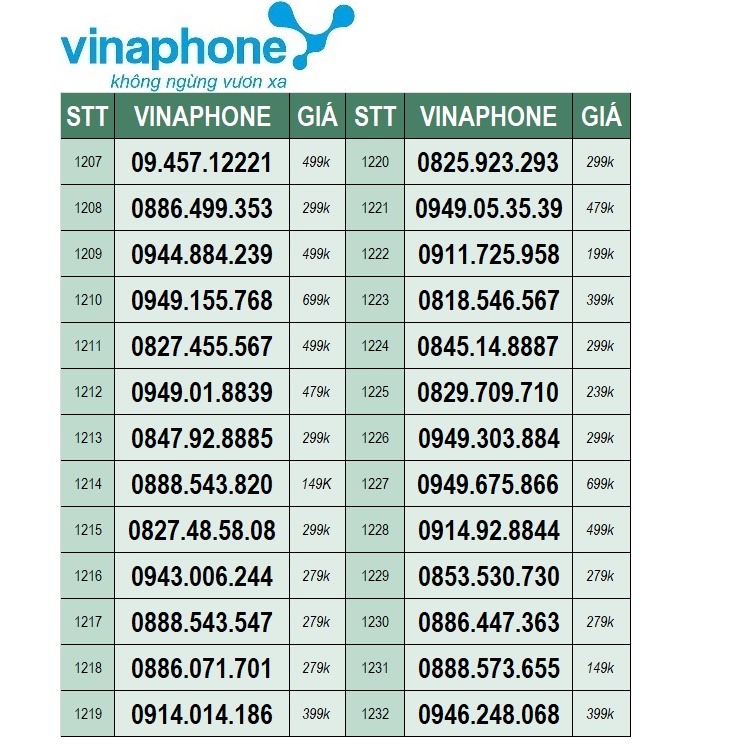 vinaphone
không ngừng vươn xa

| STT | VINAPHONE | GIÁ | STT | VINAPHONE | GIÁ |
|---|---|---|---|---|---|
| 1207 | 09.457.12221 | 499k | 1220 | 0825.923.293 | 299k |
| 1208 | 0886.499.353 | 299k | 1221 | 0949.05.35.39 | 479k |
| 1209 | 0944.884.239 | 499k | 1222 | 0911.725.958 | 199k |
| 1210 | 0949.155.768 | 699k | 1223 | 0818.546.567 | 399k |
| 1211 | 0827.455.567 | 499k | 1224 | 0845.14.8887 | 299k |
| 1212 | 0949.01.8839 | 479k | 1225 | 0829.709.710 | 239k |
| 1213 | 0847.92.8885 | 299k | 1226 | 0949.303.884 | 299k |
| 1214 | 0888.543.820 | 149K | 1227 | 0949.675.866 | 699k |
| 1215 | 0827.48.58.08 | 299k | 1228 | 0914.92.8844 | 499k |
| 1216 | 0943.006.244 | 279k | 1229 | 0853.530.730 | 279k |
| 1217 | 0888.543.547 | 279k | 1230 | 0886.447.363 | 279k |
| 1218 | 0886.071.701 | 279k | 1231 | 0888.573.655 | 149k |
| 1219 | 0914.014.186 | 399k | 1232 | 0946.248.068 | 399k |